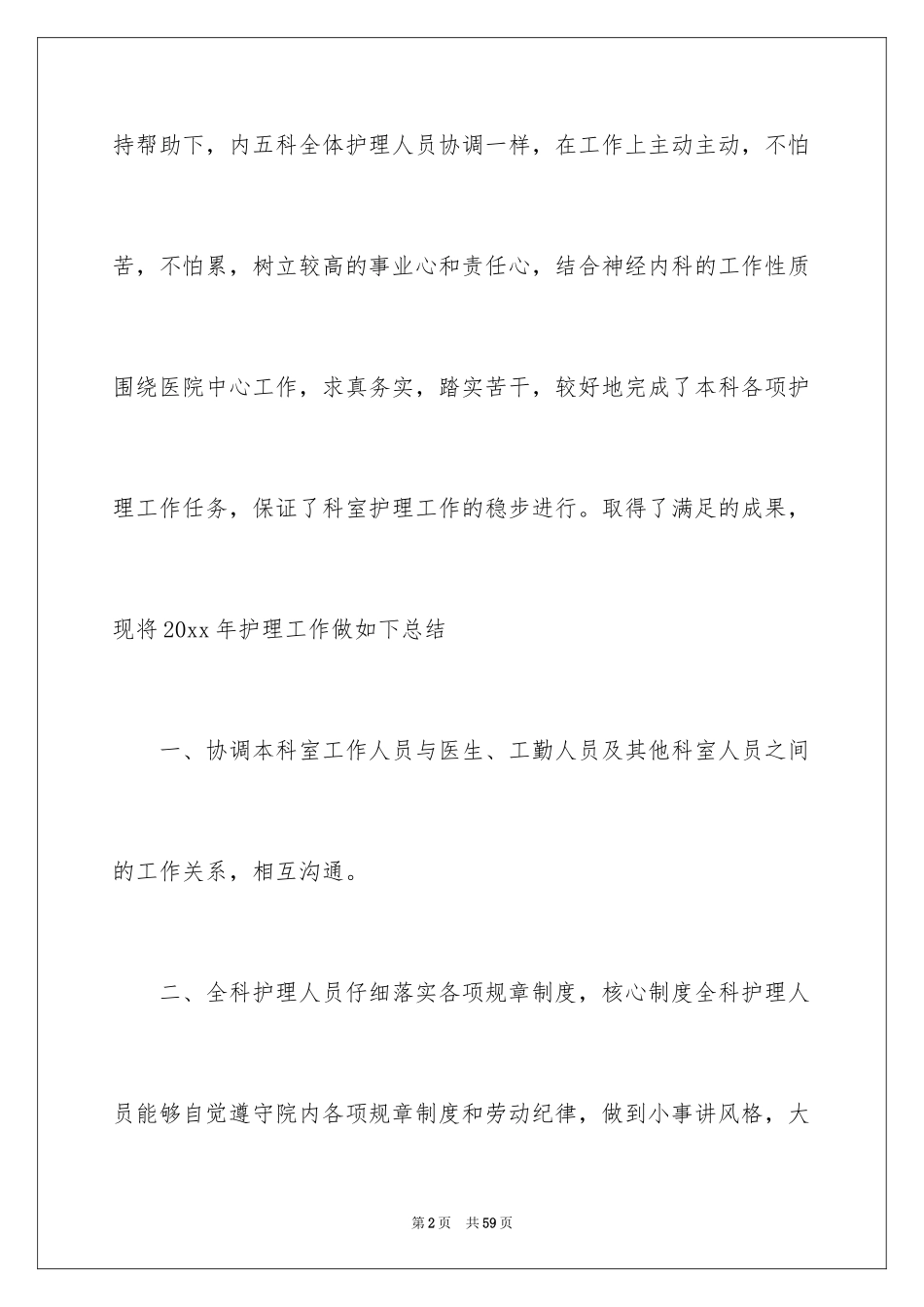 持帮助下，内五科全体护理人员协调一样，在工作上主动主动，不怕苦，不怕累，树立较高的事业心和责任心，结合神经内科的工作性质围绕医院中心工作，求真务实，踏实苦干，较好地完成了本科各项护理工作任务，保证了科室护理工作的稳步进行。取得了满足的成果，现将20xx年护理工作做如下总结

一、协调本科室工作人员与医生、工勤人员及其他科室人员之间的工作关系，相互沟通。

二、全科护理人员仔细落实各项规章制度，核心制度全科护理人员能够自觉遵守院内各项规章制度和劳动纪律，做到小事讲风格，大

第2页 共59页